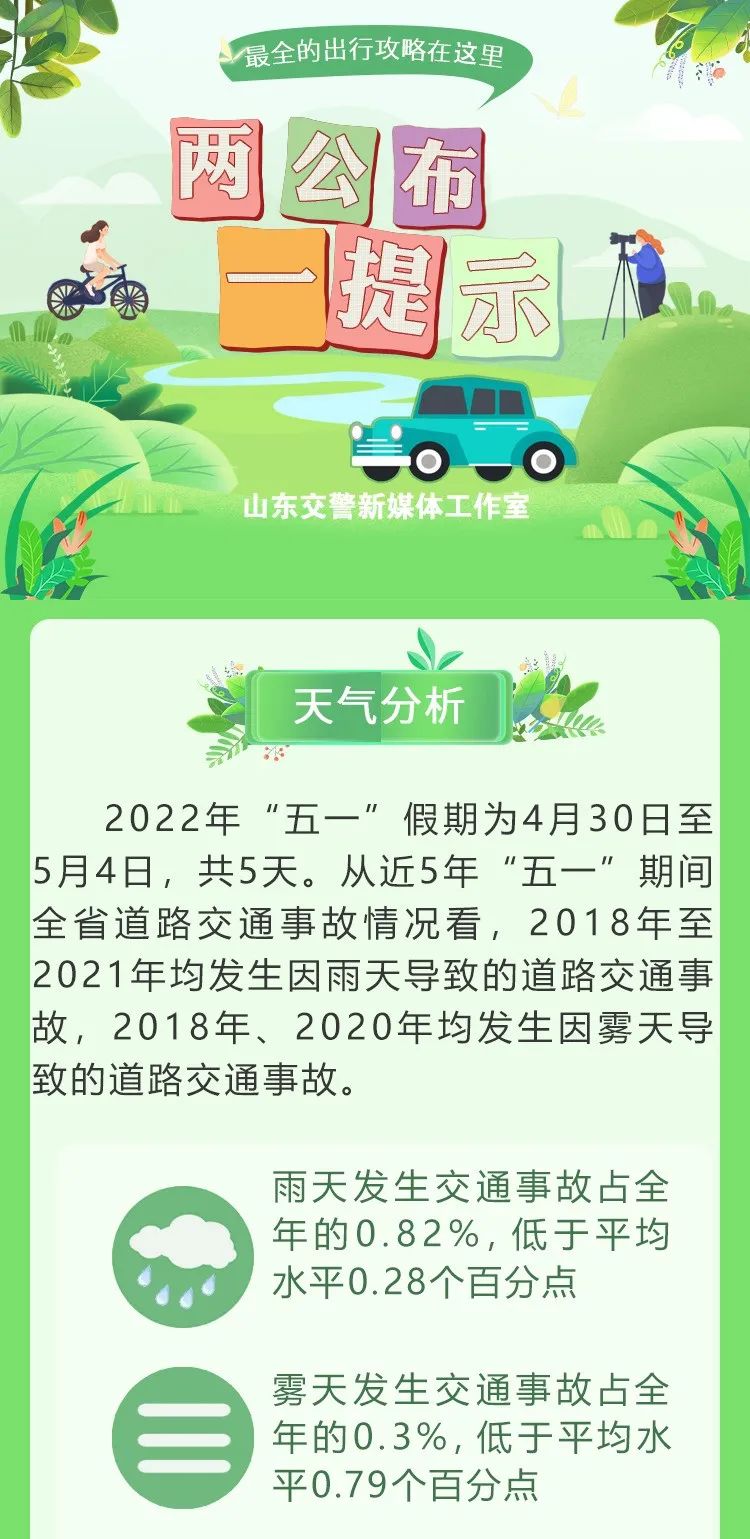 最全的出行攻略在这里

两公布
一提示

山东交警新媒体工作室

天气分析

2022年“五一”假期为4月30日至5月4日，共5天。从近5年“五一”期间全省道路交通事故情况看，2018年至2021年均发生因雨天导致的道路交通事故，2018年、2020年均发生因雾天导致的道路交通事故。

雨天发生交通事故占全年的0.82%，低于平均水平0.28个百分点

雾天发生交通事故占全年的0.3%，低于平均水平0.79个百分点